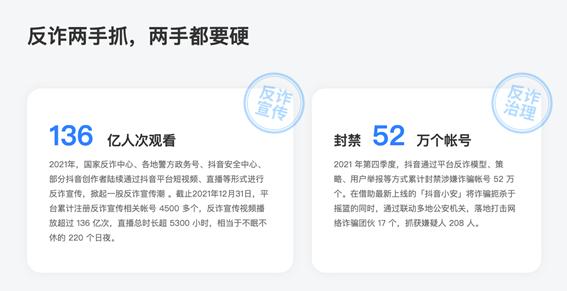 反诈两手抓，两手都要硬

反诈宣传

136 亿人次观看

2021年，国家反诈中心、各地警方政务号、抖音安全中心、部分抖音创作者陆续通过抖音平台短视频、直播等形式进行反诈宣传，掀起一股反诈宣传潮 。截止2021年12月31日，平台累计注册反诈宣传相关帐号 4500 多个，反诈宣传视频播放超过 136 亿次，直播总时长超 5300 小时，相当于不眠不休的 220 个日夜。

反诈治理

封禁 52 万个帐号

2021 年第四季度，抖音通过平台反诈模型、策略、用户举报等方式累计封禁涉嫌诈骗帐号 52 万个。在借助最新上线的「抖音小安」将诈骗扼杀于摇篮的同时，通过联动多地公安机关，落地打击网络诈骗团伙 17 个，抓获嫌疑人 208 人。